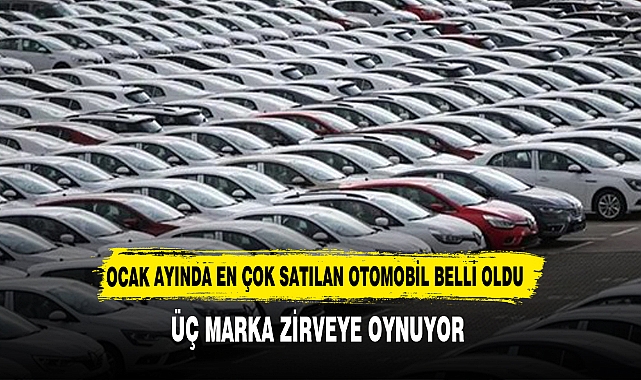 OCAK AYINDA EN ÇOK SATILAN OTOMOBİL BELLİ OLDU

ÜÇ MARKA ZİRVEYE OYNUYOR